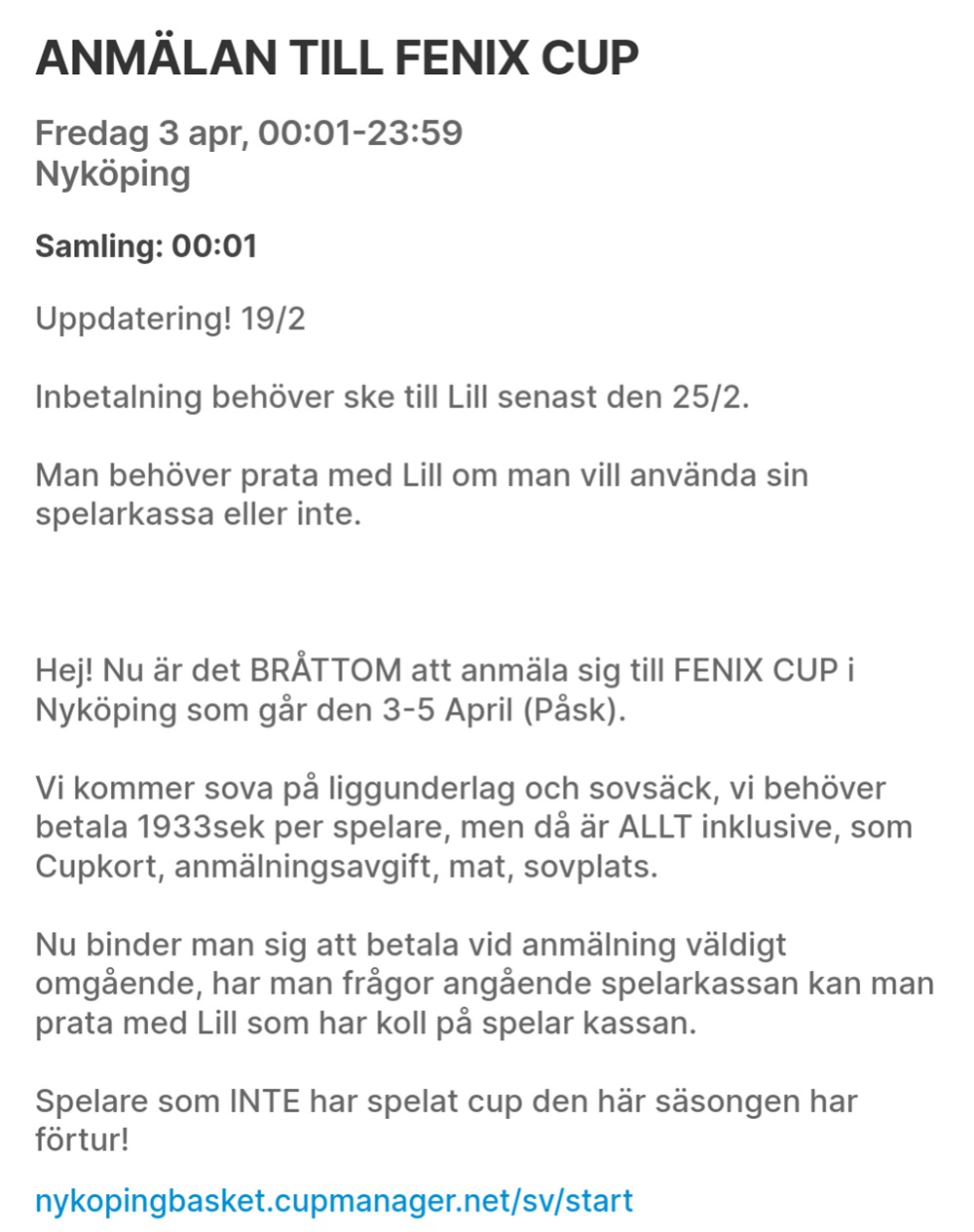 ANMÄLAN TILL FENIX CUP

Fredag 3 apr, 00:01-23:59
Nyköping

Samling: 00:01

Uppdatering! 19/2

Inbetalning behöver ske till Lill senast den 25/2.

Man behöver prata med Lill om man vill använda sin spelarkassa eller inte.

Hej! Nu är det BRÅTTOM att anmäla sig till FENIX CUP i Nyköping som går den 3-5 April (Påsk).

Vi kommer sova på liggunderlag och sovsäck, vi behöver betala 1933sek per spelare, men då är ALLT inklusive, som Cupkort, anmälningsavgift, mat, sovplats.

Nu binder man sig att betala vid anmälning väldigt omgående, har man frågor angående spelarkassan kan man prata med Lill som har koll på spelar kassan.

Spelare som INTE har spelat cup den här säsongen har förtur!

nykopingbasket.cupmanager.net/sv/start